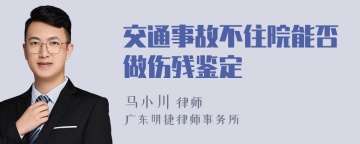 交通事故不住院能否做伤残鉴定

马小川 律师
广东明捷律师事务所